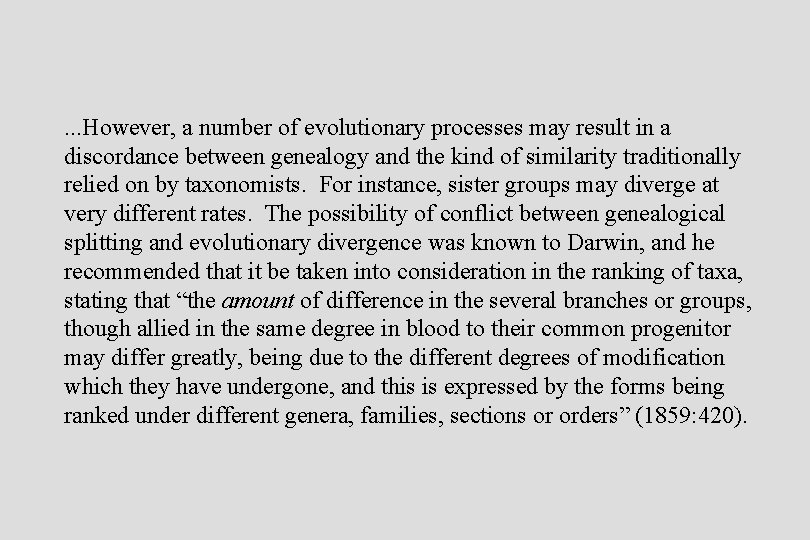 ...However, a number of evolutionary processes may result in a discordance between genealogy and the kind of similarity traditionally relied on by taxonomists. For instance, sister groups may diverge at very different rates. The possibility of conflict between genealogical splitting and evolutionary divergence was known to Darwin, and he recommended that it be taken into consideration in the ranking of taxa, stating that “the amount of difference in the several branches or groups, though allied in the same degree in blood to their common progenitor may differ greatly, being due to the different degrees of modification which they have undergone, and this is expressed by the forms being ranked under different genera, families, sections or orders” (1859:420).